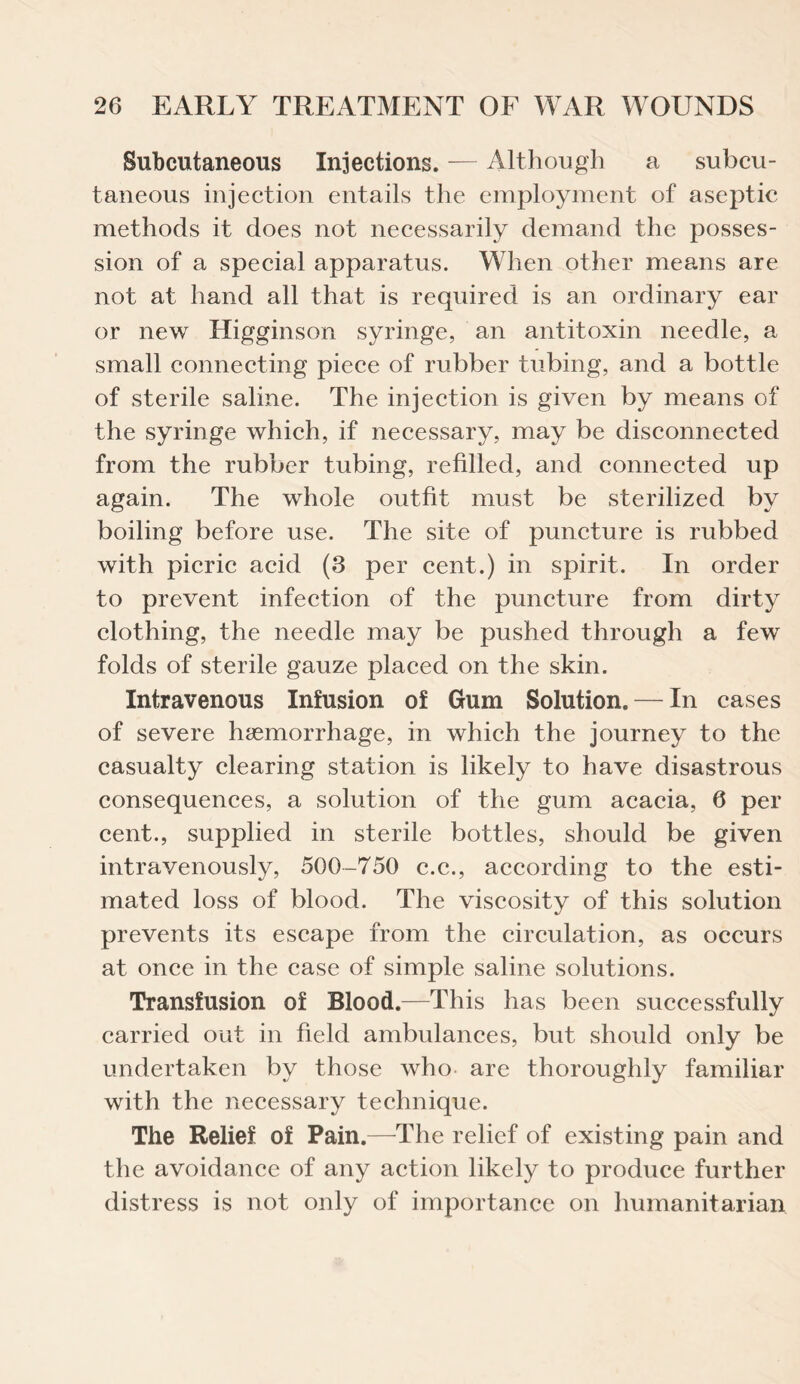 26 EARLY TREATMENT OF WAR WOUNDS

Subcutaneous Injections. — Although a subcutaneous injection entails the employment of aseptic methods it does not necessarily demand the possession of a special apparatus. When other means are not at hand all that is required is an ordinary ear or new Higginson syringe, an antitoxin needle, a small connecting piece of rubber tubing, and a bottle of sterile saline. The injection is given by means of the syringe which, if necessary, may be disconnected from the rubber tubing, refilled, and connected up again. The whole outfit must be sterilized by boiling before use. The site of puncture is rubbed with picric acid (3 per cent.) in spirit. In order to prevent infection of the puncture from dirty clothing, the needle may be pushed through a few folds of sterile gauze placed on the skin.

Intravenous Infusion of Gum Solution. — In cases of severe hæmorrhage, in which the journey to the casualty clearing station is likely to have disastrous consequences, a solution of the gum acacia, 6 per cent., supplied in sterile bottles, should be given intravenously, 500–750 c.c., according to the estimated loss of blood. The viscosity of this solution prevents its escape from the circulation, as occurs at once in the case of simple saline solutions.

Transfusion of Blood.—This has been successfully carried out in field ambulances, but should only be undertaken by those who are thoroughly familiar with the necessary technique.

The Relief of Pain.—The relief of existing pain and the avoidance of any action likely to produce further distress is not only of importance on humanitarian